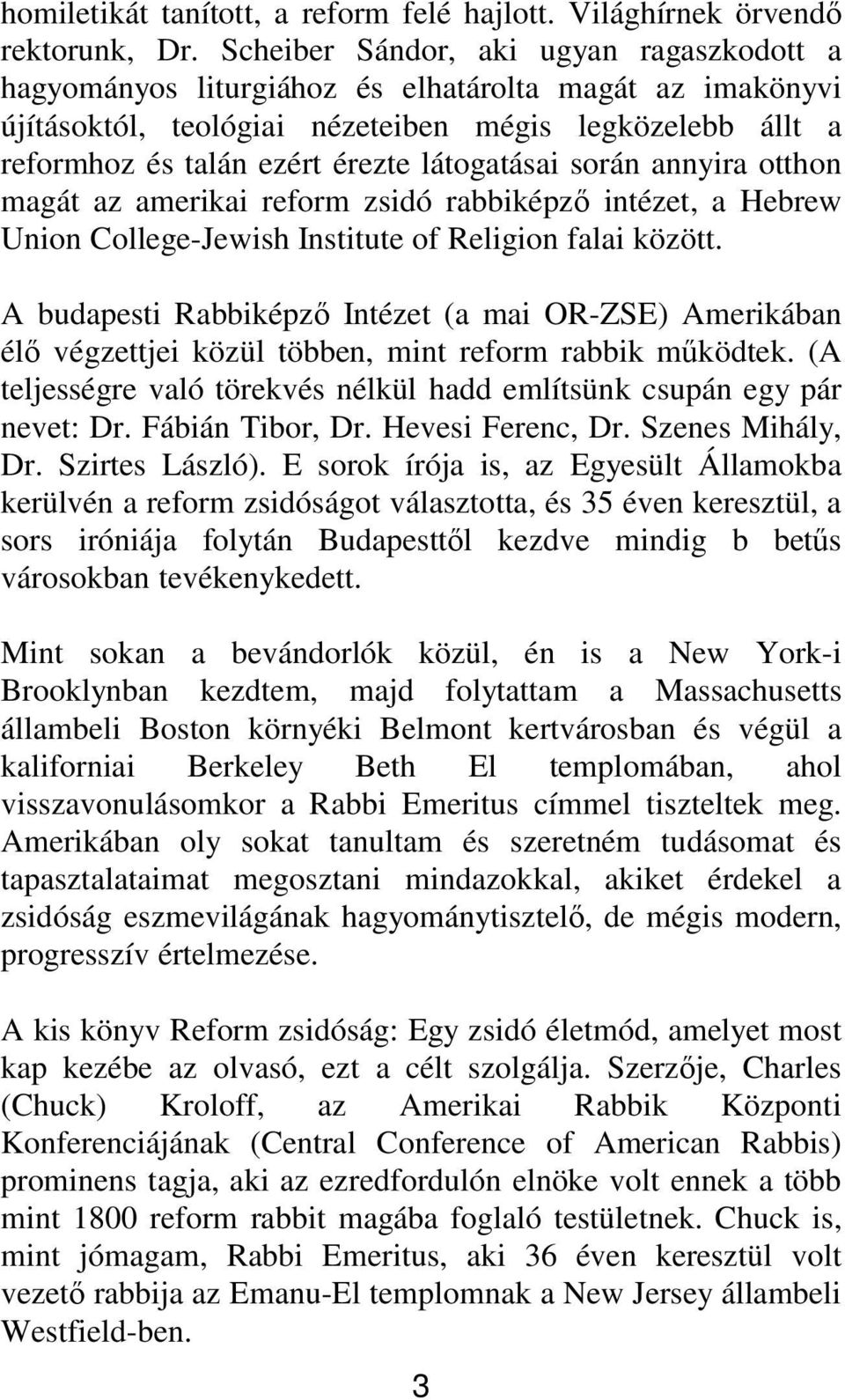 homiletikát tanított, a reform felé hajlott. Világhírnek örvendő rektorunk, Dr. Scheiber Sándor, aki ugyan ragaszkodott a hagyományos liturgiához és elhatárolta magát az imakönyvi újításoktól, teológiai nézeteiben mégis legközelebb állt a reformhoz és talán ezért érezte látogatásai során annyira otthon magát az amerikai reform zsidó rabbiképző intézet, a Hebrew Union College-Jewish Institute of Religion falai között.

A budapesti Rabbiképző Intézet (a mai OR-ZSE) Amerikában élő végzettjei közül többen, mint reform rabbik működtek. (A teljességre való törekvés nélkül hadd említsünk csupán egy pár nevet: Dr. Fábián Tibor, Dr. Hevesi Ferenc, Dr. Szenes Mihály, Dr. Szirtes László). E sorok írója is, az Egyesült Államokba kerülvén a reform zsidóságot választotta, és 35 éven keresztül, a sors iróniája folytán Budapesttől kezdve mindig b betűs városokban tevékenykedett.

Mint sokan a bevándorlók közül, én is a New York-i Brooklynban kezdtem, majd folytattam a Massachusetts állambeli Boston környéki Belmont kertvárosban és végül a kaliforniai Berkeley Beth El templomában, ahol visszavonulásomkor a Rabbi Emeritus címmel tiszteltek meg. Amerikában oly sokat tanultam és szeretném tudásomat és tapasztalataimat megosztani mindazokkal, akiket érdekel a zsidóság eszmevilágának hagyománytisztelő, de mégis modern, progresszív értelmezése.

A kis könyv Reform zsidóság: Egy zsidó életmód, amelyet most kap kezébe az olvasó, ezt a célt szolgálja. Szerzője, Charles (Chuck) Kroloff, az Amerikai Rabbik Központi Konferenciájának (Central Conference of American Rabbis) prominens tagja, aki az ezredfordulón elnöke volt ennek a több mint 1800 reform rabbit magába foglaló testületnek. Chuck is, mint jómagam, Rabbi Emeritus, aki 36 éven keresztül volt vezető rabbija az Emanu-El templomnak a New Jersey állambeli Westfield-ben.

3